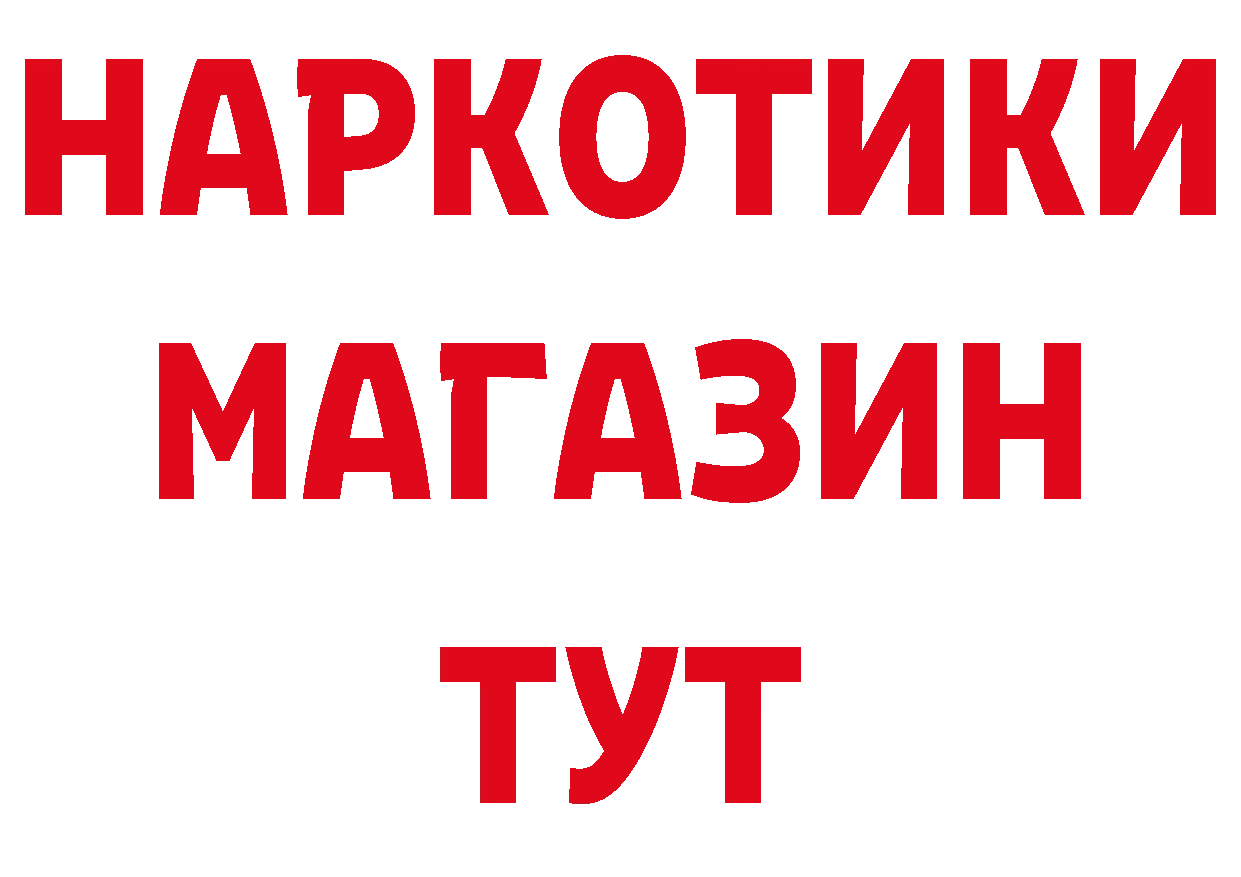 НАРКОТИКИ
МАГАЗИН
ТУТ